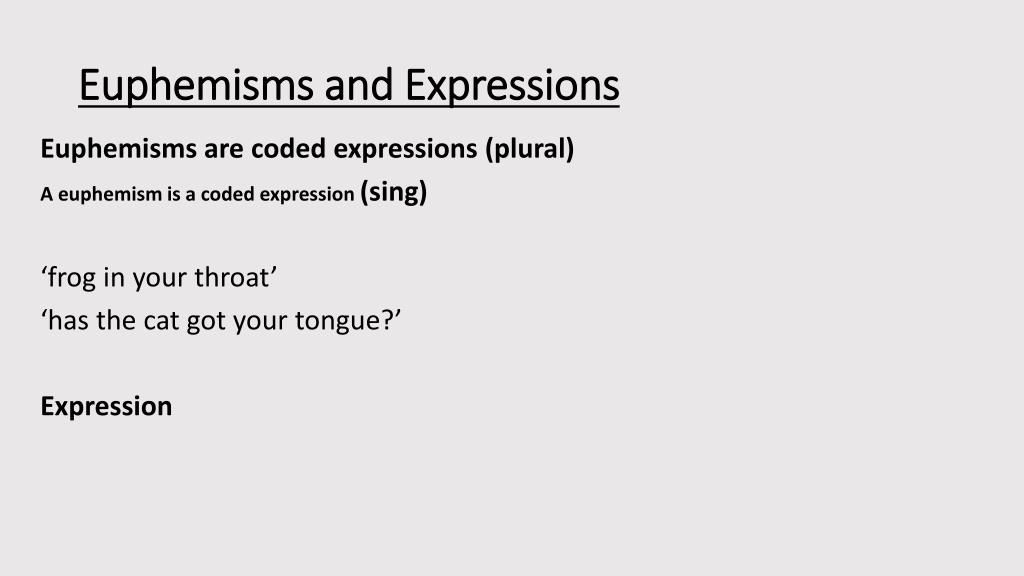 Euphemisms and Expressions

Euphemisms are coded expressions (plural)

A euphemism is a coded expression (sing)

‘frog in your throat’
‘has the cat got your tongue?’

Expression